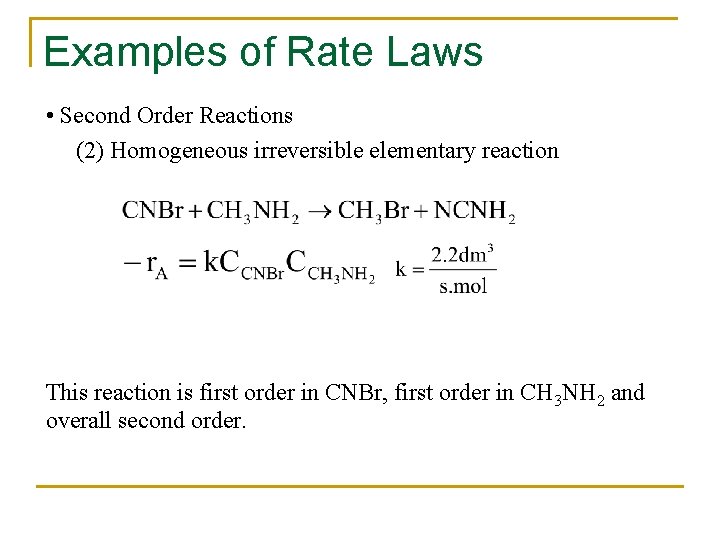 Examples of Rate Laws

• Second Order Reactions

(2) Homogeneous irreversible elementary reaction

$CNBr + CH_3NH_2 \rightarrow CH_3Br + NCNH_2$

$-r_A = kC_{CNBr}C_{CH_3NH_2}$ $k = \frac{2.2dm^3}{s.mol}$

This reaction is first order in CNBr, first order in $CH_3NH_2$ and overall second order.